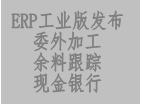 ERP工业版发布
委外加工
余料跟踪
现金银行